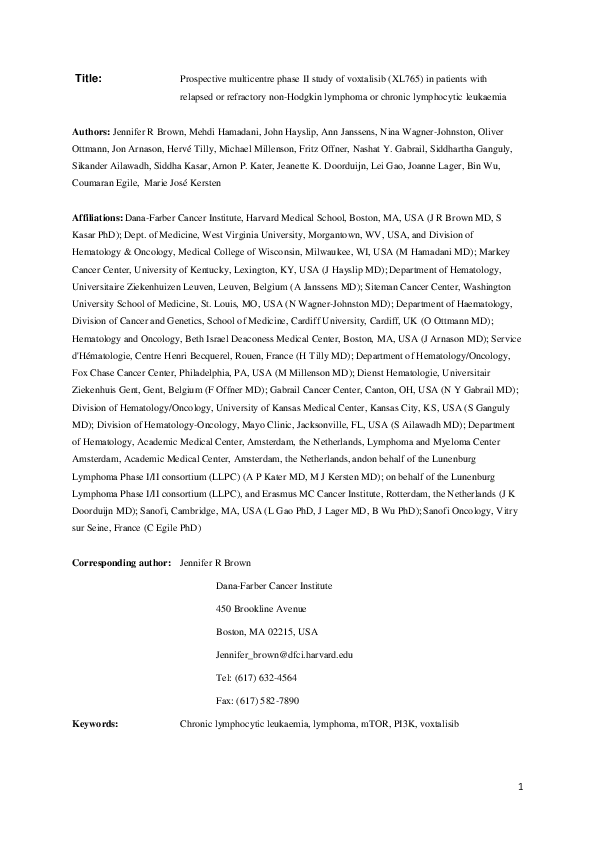 Title: Prospective multicentre phase II study of voxtalisib (XL765) in patients with relapsed or refractory non-Hodgkin lymphoma or chronic lymphocytic leukaemia

Authors: Jennifer R Brown, Mehdi Hamadani, John Hayslip, Ann Janssens, Nina Wagner-Johnston, Oliver Ottmann, Jon Arnason, Hervé Tilly, Michael Millenson, Fritz Offner, Nashat Y. Gabrail, Siddhartha Ganguly, Sikander Ailawadh, Siddha Kasar, Arnon P. Kater, Jeanette K. Doorduijn, Lei Gao, Joanne Lager, Bin Wu, Coumaran Egile, Marie José Kersten

Affiliations: Dana-Farber Cancer Institute, Harvard Medical School, Boston, MA, USA (J R Brown MD, S Kasar PhD); Dept. of Medicine, West Virginia University, Morgantown, WV, USA, and Division of Hematology & Oncology, Medical College of Wisconsin, Milwaukee, WI, USA (M Hamadani MD); Markey Cancer Center, University of Kentucky, Lexington, KY, USA (J Hayslip MD); Department of Hematology, Universitaire Ziekenhuizen Leuven, Leuven, Belgium (A Janssens MD); Siteman Cancer Center, Washington University School of Medicine, St. Louis, MO, USA (N Wagner-Johnston MD); Department of Haematology, Division of Cancer and Genetics, School of Medicine, Cardiff University, Cardiff, UK (O Ottmann MD); Hematology and Oncology, Beth Israel Deaconess Medical Center, Boston, MA, USA (J Arnason MD); Service d'Hématologie, Centre Henri Becquerel, Rouen, France (H Tilly MD); Department of Hematology/Oncology, Fox Chase Cancer Center, Philadelphia, PA, USA (M Millenson MD); Dienst Hematologie, Universitair Ziekenhuis Gent, Gent, Belgium (F Offner MD); Gabrail Cancer Center, Canton, OH, USA (N Y Gabrail MD); Division of Hematology/Oncology, University of Kansas Medical Center, Kansas City, KS, USA (S Ganguly MD); Division of Hematology-Oncology, Mayo Clinic, Jacksonville, FL, USA (S Ailawadh MD); Department of Hematology, Academic Medical Center, Amsterdam, the Netherlands, Lymphoma and Myeloma Center Amsterdam, Academic Medical Center, Amsterdam, the Netherlands, andon behalf of the Lunenburg Lymphoma Phase I/II consortium (LLPC) (A P Kater MD, M J Kersten MD); on behalf of the Lunenburg Lymphoma Phase I/II consortium (LLPC), and Erasmus MC Cancer Institute, Rotterdam, the Netherlands (J K Doorduijn MD); Sanofi, Cambridge, MA, USA (L Gao PhD, J Lager MD, B Wu PhD); Sanofi Oncology, Vitry sur Seine, France (C Egile PhD)

Corresponding author: Jennifer R Brown
Dana-Farber Cancer Institute
450 Brookline Avenue
Boston, MA 02215, USA
Jennifer_brown@dfci.harvard.edu
Tel: (617) 632-4564
Fax: (617) 582-7890

Keywords: Chronic lymphocytic leukaemia, lymphoma, mTOR, PI3K, voxtalisib

1